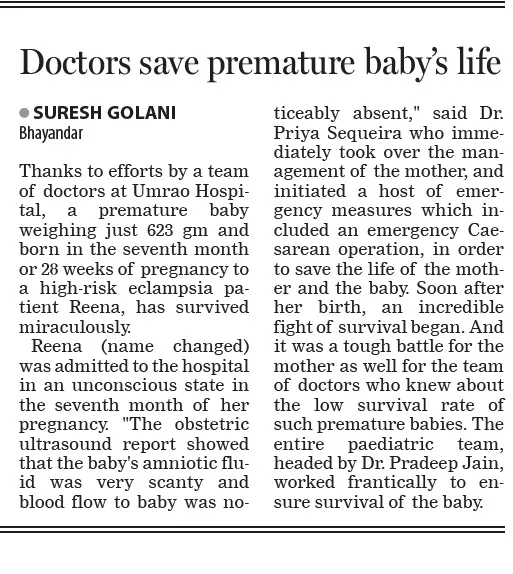 Doctors save premature baby's life

SURESH GOLANI
Bhayandar

Thanks to efforts by a team of doctors at Umrao Hospital, a premature baby weighing just 623 gm and born in the seventh month or 28 weeks of pregnancy to a high-risk eclampsia patient Reena, has survived miraculously.

Reena (name changed) was admitted to the hospital in an unconscious state in the seventh month of her pregnancy. "The obstetric ultrasound report showed that the baby's amniotic fluid was very scanty and blood flow to baby was noticeably absent," said Dr. Priya Sequeira who immediately took over the management of the mother, and initiated a host of emergency measures which included an emergency Caesarean operation, in order to save the life of the mother and the baby. Soon after her birth, an incredible fight of survival began. And it was a tough battle for the mother as well for the team of doctors who knew about the low survival rate of such premature babies. The entire paediatric team, headed by Dr. Pradeep Jain, worked frantically to ensure survival of the baby.